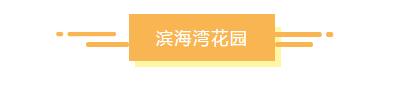 滨海湾花园